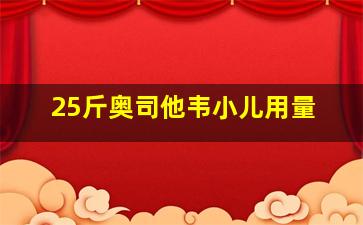 25斤奥司他韦小儿用量